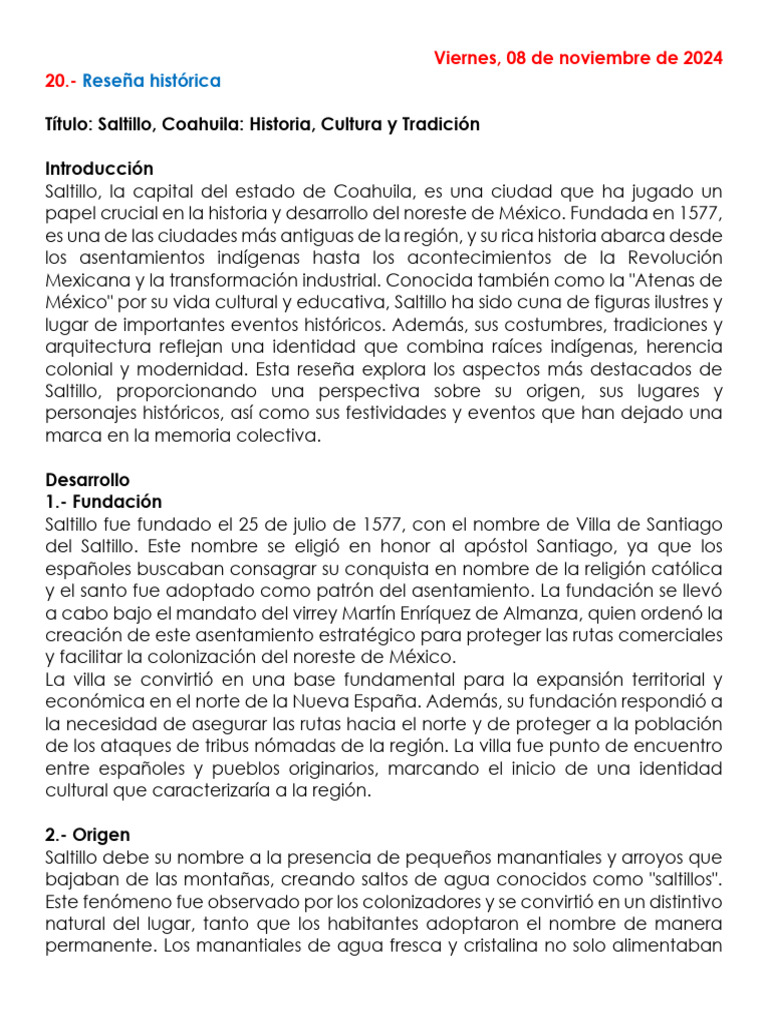 Viernes, 08 de noviembre de 2024

20.- Reseña histórica

Título: Saltillo, Coahuila: Historia, Cultura y Tradición

Introducción
Saltillo, la capital del estado de Coahuila, es una ciudad que ha jugado un papel crucial en la historia y desarrollo del noreste de México. Fundada en 1577, es una de las ciudades más antiguas de la región, y su rica historia abarca desde los asentamientos indígenas hasta los acontecimientos de la Revolución Mexicana y la transformación industrial. Conocida también como la "Atenas de México" por su vida cultural y educativa, Saltillo ha sido cuna de figuras ilustres y lugar de importantes eventos históricos. Además, sus costumbres, tradiciones y arquitectura reflejan una identidad que combina raíces indígenas, herencia colonial y modernidad. Esta reseña explora los aspectos más destacados de Saltillo, proporcionando una perspectiva sobre su origen, sus lugares y personajes históricos, así como sus festividades y eventos que han dejado una marca en la memoria colectiva.

Desarrollo
1.- Fundación
Saltillo fue fundado el 25 de julio de 1577, con el nombre de Villa de Santiago del Saltillo. Este nombre se eligió en honor al apóstol Santiago, ya que los españoles buscaban consagrar su conquista en nombre de la religión católica y el santo fue adoptado como patrón del asentamiento. La fundación se llevó a cabo bajo el mandato del virrey Martín Enríquez de Almanza, quien ordenó la creación de este asentamiento estratégico para proteger las rutas comerciales y facilitar la colonización del noreste de México.
La villa se convirtió en una base fundamental para la expansión territorial y económica en el norte de la Nueva España. Además, su fundación respondió a la necesidad de asegurar las rutas hacia el norte y de proteger a la población de los ataques de tribus nómadas de la región. La villa fue punto de encuentro entre españoles y pueblos originarios, marcando el inicio de una identidad cultural que caracterizaría a la región.

2.- Origen
Saltillo debe su nombre a la presencia de pequeños manantiales y arroyos que bajaban de las montañas, creando saltos de agua conocidos como "saltillos". Este fenómeno fue observado por los colonizadores y se convirtió en un distintivo natural del lugar, tanto que los habitantes adoptaron el nombre de manera permanente. Los manantiales de agua fresca y cristalina no solo alimentaban